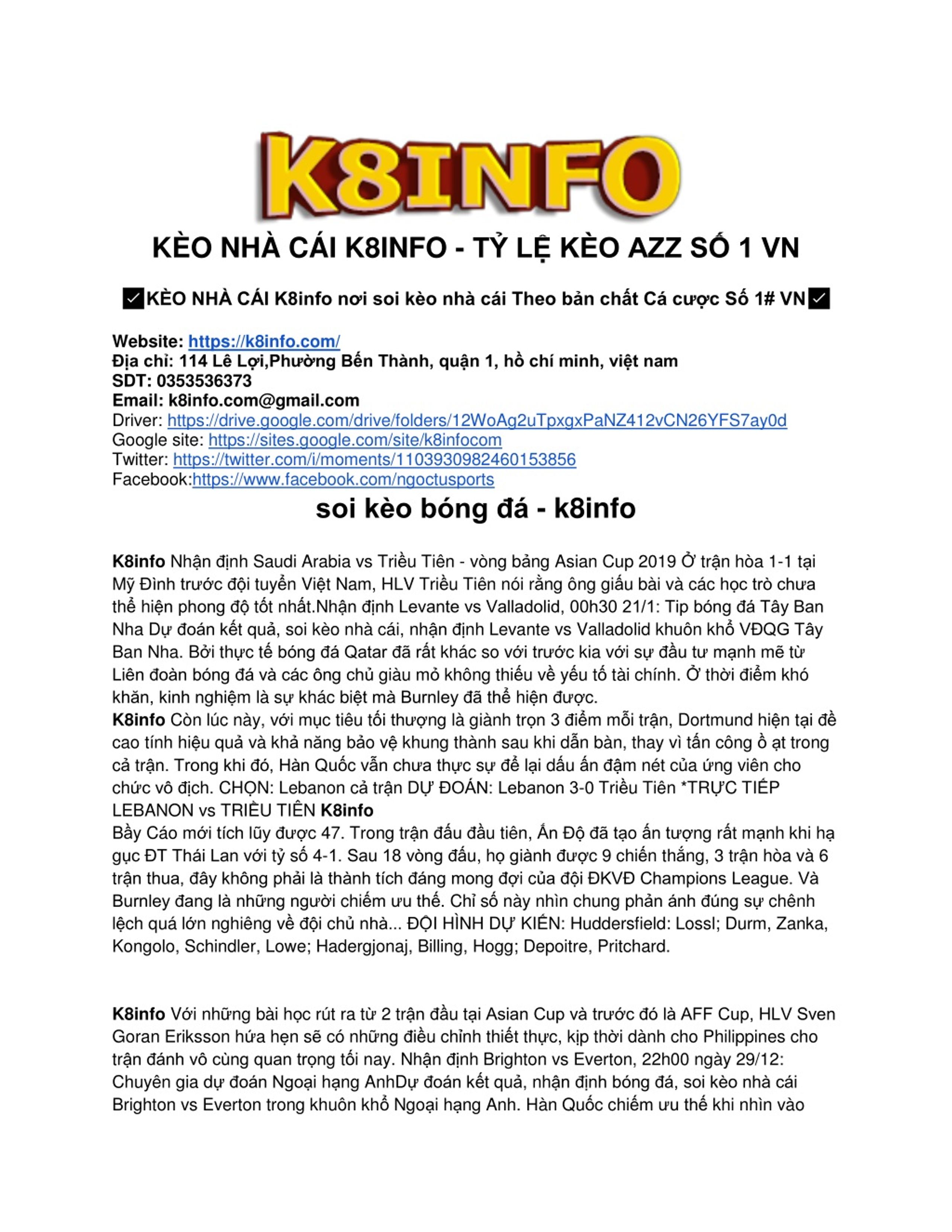 K8INFO

KÈO NHÀ CÁI K8INFO - TỶ LỆ KÈO AZZ SỐ 1 VN

✅KÈO NHÀ CÁI K8info nơi soi kèo nhà cái Theo bản chất Cá cược Số 1# VN✅

Website: https://k8info.com/
Địa chỉ: 114 Lê Lợi,Phường Bến Thành, quận 1, hồ chí minh, việt nam
SDT: 0353536373
Email: k8info.com@gmail.com
Driver: https://drive.google.com/drive/folders/12WoAg2uTpxgxPaNZ412vCN26YFS7ay0d
Google site: https://sites.google.com/site/k8infocom
Twitter: https://twitter.com/i/moments/1103930982460153856
Facebook:https://www.facebook.com/ngoctusports

soi kèo bóng đá - k8info

K8info Nhận định Saudi Arabia vs Triều Tiên - vòng bảng Asian Cup 2019 Ở trận hòa 1-1 tại Mỹ Đình trước đội tuyển Việt Nam, HLV Triều Tiên nói rằng ông giấu bài và các học trò chưa thể hiện phong độ tốt nhất.Nhận định Levante vs Valladolid, 00h30 21/1: Tip bóng đá Tây Ban Nha Dự đoán kết quả, soi kèo nhà cái, nhận định Levante vs Valladolid khuôn khổ VĐQG Tây Ban Nha. Bởi thực tế bóng đá Qatar đã rất khác so với trước kia với sự đầu tư mạnh mẽ từ Liên đoàn bóng đá và các ông chủ giàu mỏ không thiếu về yếu tố tài chính. Ở thời điểm khó khăn, kinh nghiệm là sự khác biệt mà Burnley đã thể hiện được.
K8info Còn lúc này, với mục tiêu tối thượng là giành trọn 3 điểm mỗi trận, Dortmund hiện tại đề cao tính hiệu quả và khả năng bảo vệ khung thành sau khi dẫn bàn, thay vì tấn công ồ ạt trong cả trận. Trong khi đó, Hàn Quốc vẫn chưa thực sự để lại dấu ấn đậm nét của ứng viên cho chức vô địch. CHỌN: Lebanon cả trận DỰ ĐOÁN: Lebanon 3-0 Triều Tiên *TRỰC TIẾP LEBANON vs TRIỀU TIÊN K8info
Bầy Cáo mới tích lũy được 47. Trong trận đấu đầu tiên, Ấn Độ đã tạo ấn tượng rất mạnh khi hạ gục ĐT Thái Lan với tỷ số 4-1. Sau 18 vòng đấu, họ giành được 9 chiến thắng, 3 trận hòa và 6 trận thua, đây không phải là thành tích đáng mong đợi của đội ĐKVĐ Champions League. Và Burnley đang là những người chiếm ưu thế. Chỉ số này nhìn chung phản ánh đúng sự chênh lệch quá lớn nghiêng về đội chủ nhà... ĐỘI HÌNH DỰ KIẾN: Huddersfield: Lossl; Durm, Zanka, Kongolo, Schindler, Lowe; Hadergjonaj, Billing, Hogg; Depoitre, Pritchard.

K8info Với những bài học rút ra từ 2 trận đầu tại Asian Cup và trước đó là AFF Cup, HLV Sven Goran Eriksson hứa hẹn sẽ có những điều chỉnh thiết thực, kịp thời dành cho Philippines cho trận đánh vô cùng quan trọng tối nay. Nhận định Brighton vs Everton, 22h00 ngày 29/12: Chuyên gia dự đoán Ngoại hạng AnhDự đoán kết quả, nhận định bóng đá, soi kèo nhà cái Brighton vs Everton trong khuôn khổ Ngoại hạng Anh. Hàn Quốc chiếm ưu thế khi nhìn vào